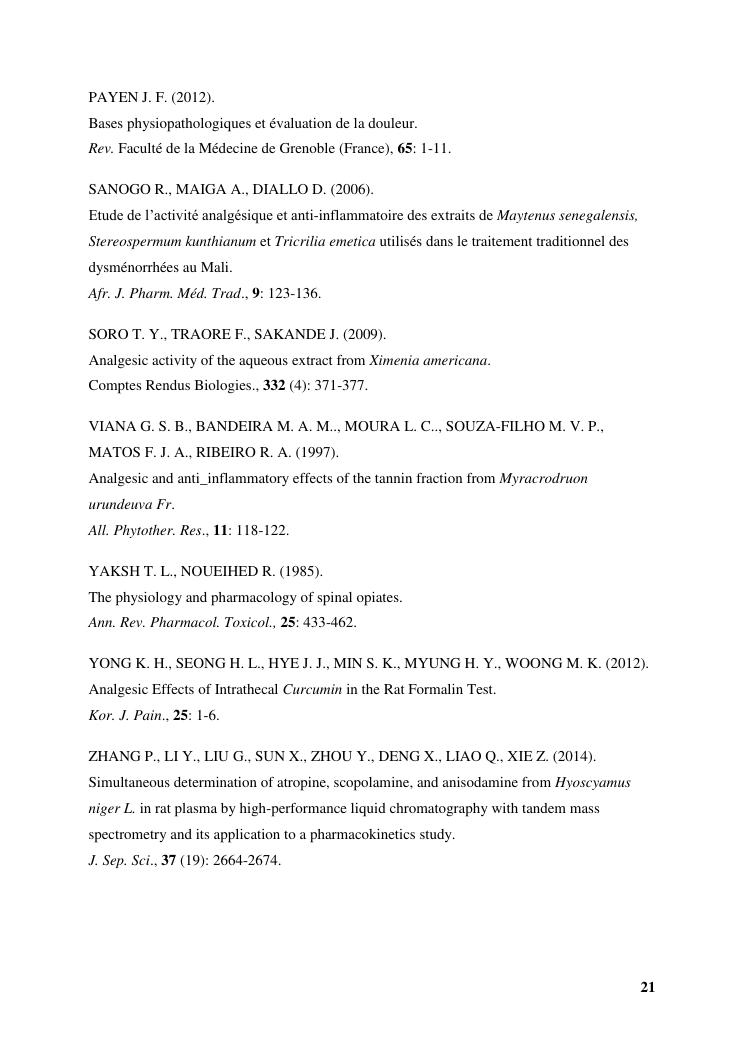 PAYEN J. F. (2012).
Bases physiopathologiques et évaluation de la douleur.
Rev. Faculté de la Médecine de Grenoble (France), 65: 1-11.

SANOGO R., MAIGA A., DIALLO D. (2006).
Etude de l'activité analgésique et anti-inflammatoire des extraits de Maytenus senegalensis, Stereospermum kunthianum et Tricrilia emetica utilisés dans le traitement traditionnel des dysménorrhées au Mali.
Afr. J. Pharm. Méd. Trad., 9: 123-136.

SORO T. Y., TRAORE F., SAKANDE J. (2009).
Analgesic activity of the aqueous extract from Ximenia americana.
Comptes Rendus Biologies., 332 (4): 371-377.

VIANA G. S. B., BANDEIRA M. A. M.., MOURA L. C.., SOUZA-FILHO M. V. P., MATOS F. J. A., RIBEIRO R. A. (1997).
Analgesic and anti_inflammatory effects of the tannin fraction from Myracrodruon urundeuva Fr.
All. Phytother. Res., 11: 118-122.

YAKSH T. L., NOUEIHED R. (1985).
The physiology and pharmacology of spinal opiates.
Ann. Rev. Pharmacol. Toxicol., 25: 433-462.

YONG K. H., SEONG H. L., HYE J. J., MIN S. K., MYUNG H. Y., WOONG M. K. (2012).
Analgesic Effects of Intrathecal Curcumin in the Rat Formalin Test.
Kor. J. Pain., 25: 1-6.

ZHANG P., LI Y., LIU G., SUN X., ZHOU Y., DENG X., LIAO Q., XIE Z. (2014).
Simultaneous determination of atropine, scopolamine, and anisodamine from Hyoscyamus niger L. in rat plasma by high-performance liquid chromatography with tandem mass spectrometry and its application to a pharmacokinetics study.
J. Sep. Sci., 37 (19): 2664-2674.

21